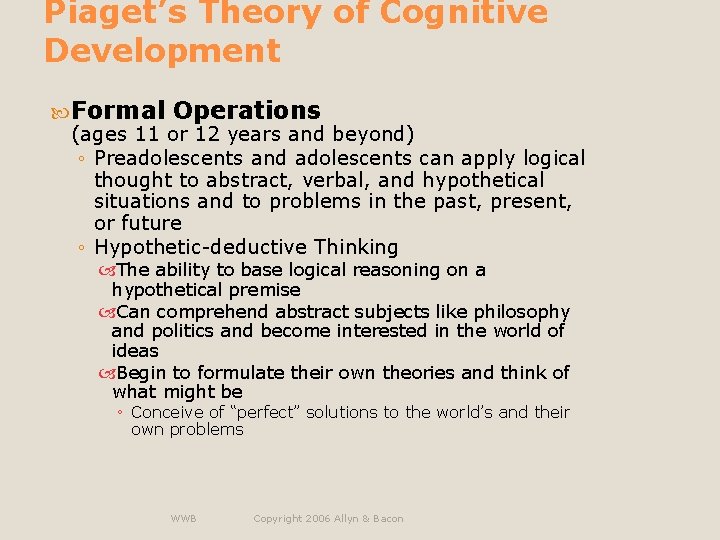 Piaget's Theory of Cognitive Development

Formal Operations
(ages 11 or 12 years and beyond)

◦ Preadolescents and adolescents can apply logical thought to abstract, verbal, and hypothetical situations and to problems in the past, present, or future

◦ Hypothetic-deductive Thinking

The ability to base logical reasoning on a hypothetical premise

Can comprehend abstract subjects like philosophy and politics and become interested in the world of ideas

Begin to formulate their own theories and think of what might be

◦ Conceive of "perfect" solutions to the world's and their own problems

WWB Copyright 2006 Allyn & Bacon